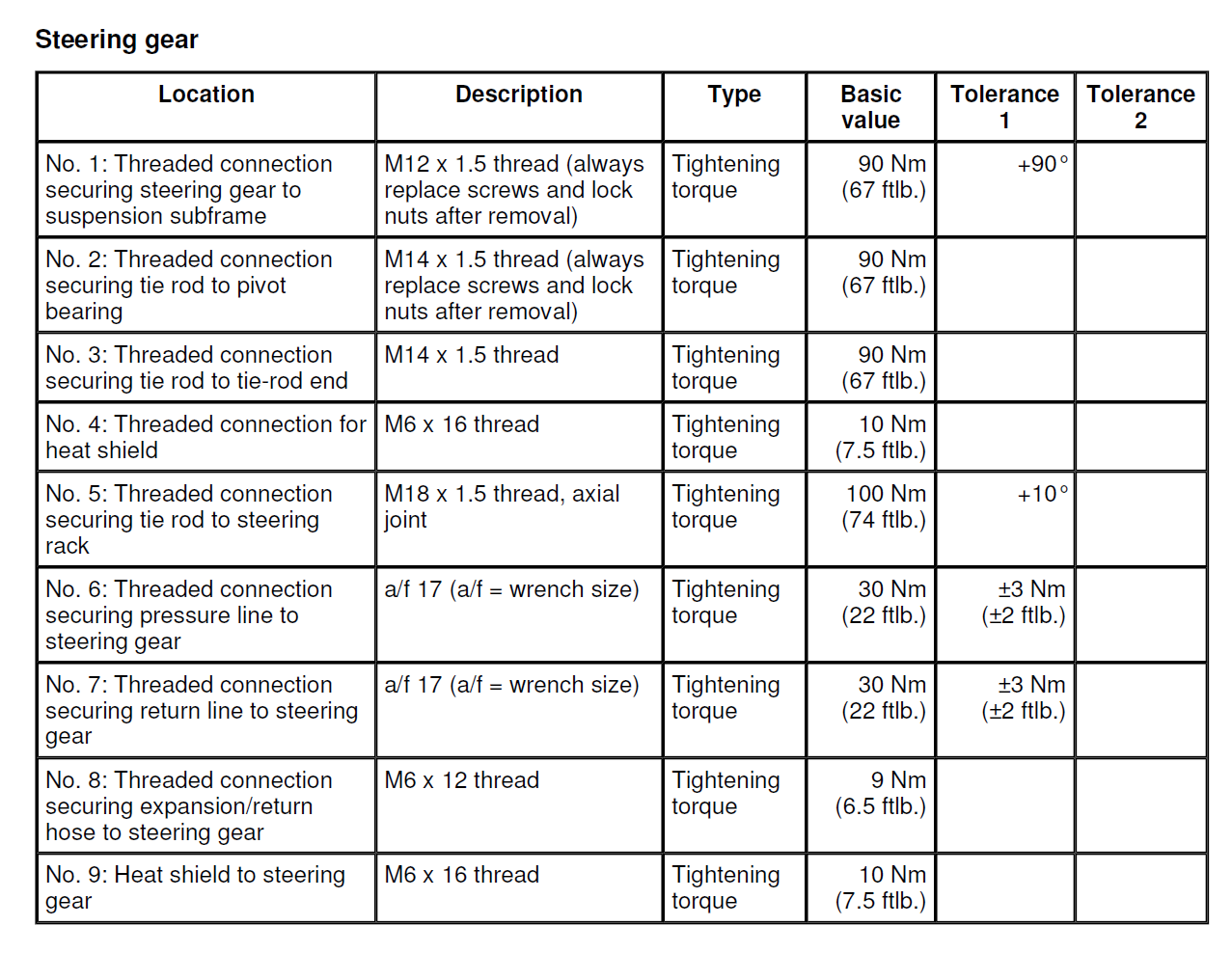 Steering gear

| Location | Description | Type | Basic value | Tolerance 1 | Tolerance 2 |
|---|---|---|---|---|---|
| No. 1: Threaded connection securing steering gear to suspension subframe | M12 x 1.5 thread (always replace screws and lock nuts after removal) | Tightening torque | 90 Nm (67 ftlb.) | +90° | |
| No. 2: Threaded connection securing tie rod to pivot bearing | M14 x 1.5 thread (always replace screws and lock nuts after removal) | Tightening torque | 90 Nm (67 ftlb.) | | |
| No. 3: Threaded connection securing tie rod to tie-rod end | M14 x 1.5 thread | Tightening torque | 90 Nm (67 ftlb.) | | |
| No. 4: Threaded connection for heat shield | M6 x 16 thread | Tightening torque | 10 Nm (7.5 ftlb.) | | |
| No. 5: Threaded connection securing tie rod to steering rack | M18 x 1.5 thread, axial joint | Tightening torque | 100 Nm (74 ftlb.) | +10° | |
| No. 6: Threaded connection securing pressure line to steering gear | a/f 17 (a/f = wrench size) | Tightening torque | 30 Nm (22 ftlb.) | ±3 Nm (±2 ftlb.) | |
| No. 7: Threaded connection securing return line to steering gear | a/f 17 (a/f = wrench size) | Tightening torque | 30 Nm (22 ftlb.) | ±3 Nm (±2 ftlb.) | |
| No. 8: Threaded connection securing expansion/return hose to steering gear | M6 x 12 thread | Tightening torque | 9 Nm (6.5 ftlb.) | | |
| No. 9: Heat shield to steering gear | M6 x 16 thread | Tightening torque | 10 Nm (7.5 ftlb.) | | |